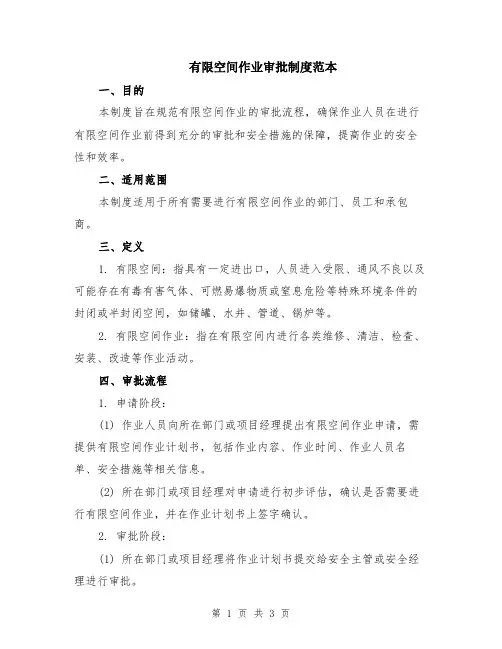 有限空间作业审批制度范本

一、目的

本制度旨在规范有限空间作业的审批流程，确保作业人员在进行有限空间作业前得到充分的审批和安全措施的保障，提高作业的安全性和效率。

二、适用范围

本制度适用于所有需要进行有限空间作业的部门、员工和承包商。

三、定义

1. 有限空间：指具有一定进出口，人员进入受限、通风不良以及可能存在有毒有害气体、可燃易爆物质或窒息危险等特殊环境条件的封闭或半封闭空间，如储罐、水井、管道、锅炉等。

2. 有限空间作业：指在有限空间内进行各类维修、清洁、检查、安装、改造等作业活动。

四、审批流程

1. 申请阶段：

(1) 作业人员向所在部门或项目经理提出有限空间作业申请，需提供有限空间作业计划书，包括作业内容、作业时间、作业人员名单、安全措施等相关信息。

(2) 所在部门或项目经理对申请进行初步评估，确认是否需要进行有限空间作业，并在作业计划书上签字确认。

2. 审批阶段：

(1) 所在部门或项目经理将作业计划书提交给安全主管或安全经理进行审批。

第 1 页 共 3 页